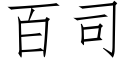 百司